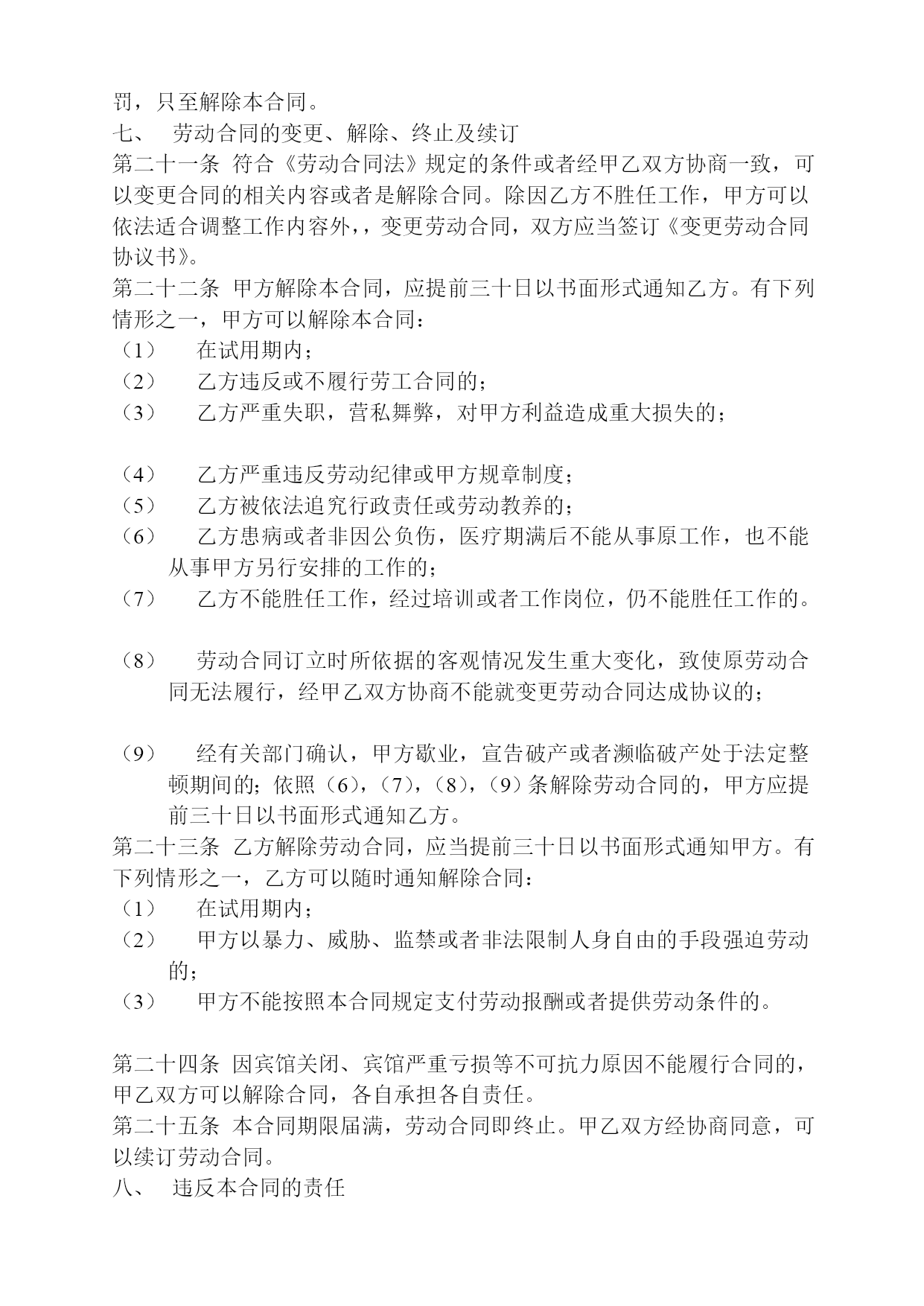 罚，只至解除本合同。
七、 劳动合同的变更、解除、终止及续订
第二十一条 符合《劳动合同法》规定的条件或者经甲乙双方协商一致，可以变更合同的相关内容或者是解除合同。除因乙方不胜任工作，甲方可以依法适合调整工作内容外，，变更劳动合同，双方应当签订《变更劳动合同协议书》。
第二十二条 甲方解除本合同，应提前三十日以书面形式通知乙方。有下列情形之一，甲方可以解除本合同：
（1） 在试用期内；
（2） 乙方违反或不履行劳工合同的；
（3） 乙方严重失职，营私舞弊，对甲方利益造成重大损失的；

（4） 乙方严重违反劳动纪律或甲方规章制度；
（5） 乙方被依法追究行政责任或劳动教养的；
（6） 乙方患病或者非因公负伤，医疗期满后不能从事原工作，也不能从事甲方另行安排的工作的；
（7） 乙方不能胜任工作，经过培训或者工作岗位，仍不能胜任工作的。

（8） 劳动合同订立时所依据的客观情况发生重大变化，致使原劳动合同无法履行，经甲乙双方协商不能就变更劳动合同达成协议的；

（9） 经有关部门确认，甲方歇业，宣告破产或者濒临破产处于法定整顿期间的；依照（6），（7），（8），（9）条解除劳动合同的，甲方应提前三十日以书面形式通知乙方。
第二十三条 乙方解除劳动合同，应当提前三十日以书面形式通知甲方。有下列情形之一，乙方可以随时通知解除合同：
（1） 在试用期内；
（2） 甲方以暴力、威胁、监禁或者非法限制人身自由的手段强迫劳动的；
（3） 甲方不能按照本合同规定支付劳动报酬或者提供劳动条件的。

第二十四条 因宾馆关闭、宾馆严重亏损等不可抗力原因不能履行合同的，甲乙双方可以解除合同，各自承担各自责任。
第二十五条 本合同期限届满，劳动合同即终止。甲乙双方经协商同意，可以续订劳动合同。
八、 违反本合同的责任